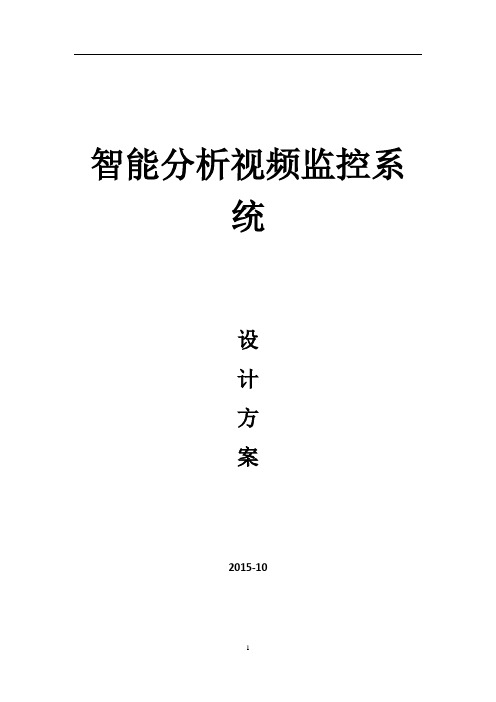 智能分析视频监控系统

设
计
方
案

2015-10

1